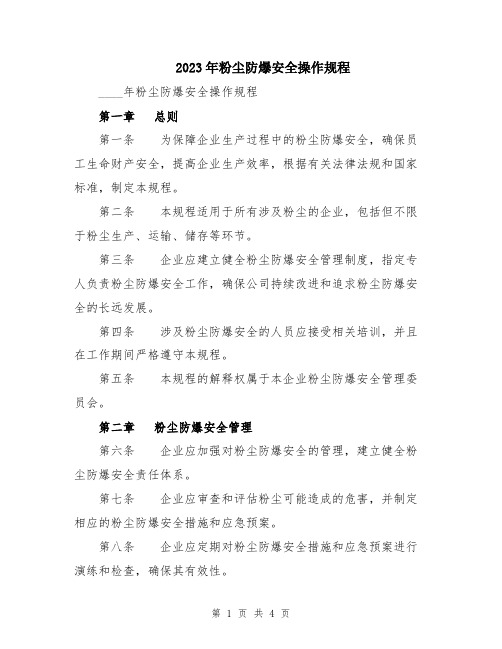 2023年粉尘防爆安全操作规程

____年粉尘防爆安全操作规程

第一章　总则

第一条　为保障企业生产过程中的粉尘防爆安全，确保员工生命财产安全，提高企业生产效率，根据有关法律法规和国家标准，制定本规程。

第二条　本规程适用于所有涉及粉尘的企业，包括但不限于粉尘生产、运输、储存等环节。

第三条　企业应建立健全粉尘防爆安全管理制度，指定专人负责粉尘防爆安全工作，确保公司持续改进和追求粉尘防爆安全的长远发展。

第四条　涉及粉尘防爆安全的人员应接受相关培训，并且在工作期间严格遵守本规程。

第五条　本规程的解释权属于本企业粉尘防爆安全管理委员会。

第二章　粉尘防爆安全管理

第六条　企业应加强对粉尘防爆安全的管理，建立健全粉尘防爆安全责任体系。

第七条　企业应审查和评估粉尘可能造成的危害，并制定相应的粉尘防爆安全措施和应急预案。

第八条　企业应定期对粉尘防爆安全措施和应急预案进行演练和检查，确保其有效性。

第 1 页 共 4 页